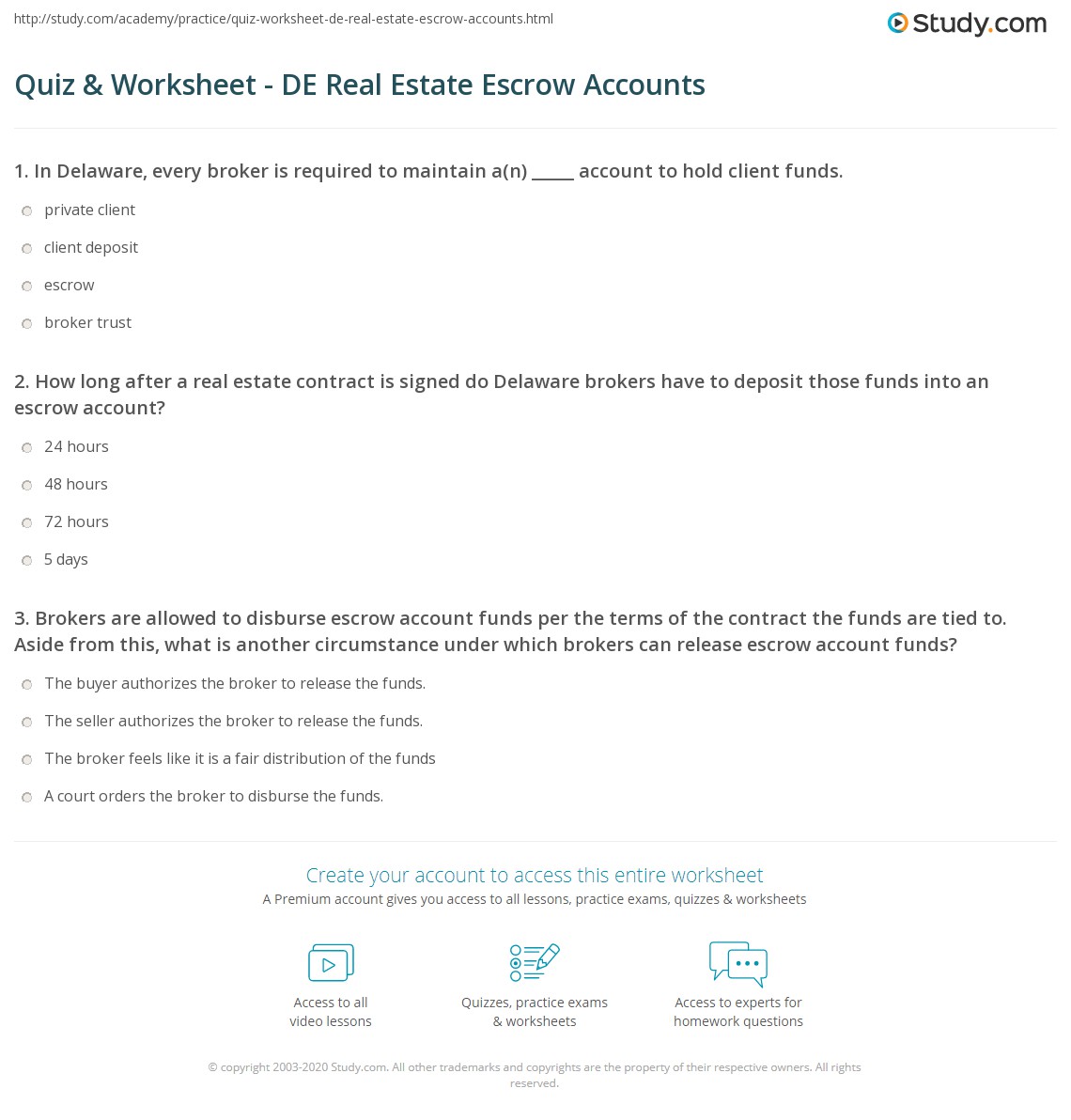 http://study.com/academy/practice/quiz-worksheet-de-real-estate-escrow-accounts.html

Study.com

Quiz & Worksheet - DE Real Estate Escrow Accounts

1. In Delaware, every broker is required to maintain a(n) _____ account to hold client funds.

private client

client deposit

escrow

broker trust

2. How long after a real estate contract is signed do Delaware brokers have to deposit those funds into an escrow account?

24 hours

48 hours

72 hours

5 days

3. Brokers are allowed to disburse escrow account funds per the terms of the contract the funds are tied to. Aside from this, what is another circumstance under which brokers can release escrow account funds?

The buyer authorizes the broker to release the funds.

The seller authorizes the broker to release the funds.

The broker feels like it is a fair distribution of the funds

A court orders the broker to disburse the funds.

Create your account to access this entire worksheet

A Premium account gives you access to all lessons, practice exams, quizzes & worksheets

Access to all video lessons

Quizzes, practice exams & worksheets

Access to experts for homework questions

© copyright 2003-2020 Study.com. All other trademarks and copyrights are the property of their respective owners. All rights reserved.